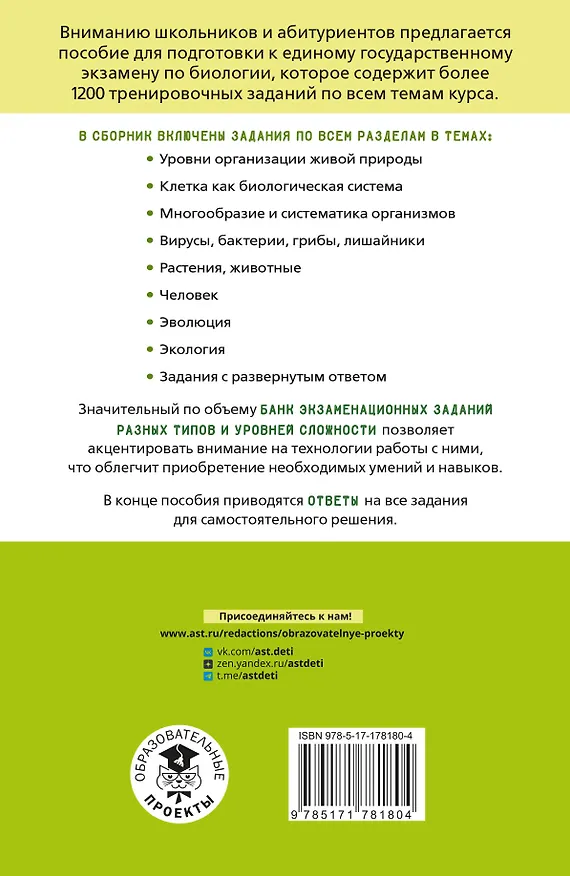 Вниманию школьников и абитуриентов предлагается пособие для подготовки к единому государственному экзамену по биологии, которое содержит более 1200 тренировочных заданий по всем темам курса.

В СБОРНИК ВКЛЮЧЕНЫ ЗАДАНИЯ ПО ВСЕМ РАЗДЕЛАМ В ТЕМАХ:

• Уровни организации живой природы
• Клетка как биологическая система
• Многообразие и систематика организмов
• Вирусы, бактерии, грибы, лишайники
• Растения, животные
• Человек
• Эволюция
• Экология
• Задания с развернутым ответом

Значительный по объему БАНК ЭКЗАМЕНАЦИОННЫХ ЗАДАНИЙ РАЗНЫХ ТИПОВ И УРОВНЕЙ СЛОЖНОСТИ позволяет акцентировать внимание на технологии работы с ними, что облегчит приобретение необходимых умений и навыков.

В конце пособия приводятся ОТВЕТЫ на все задания для самостоятельного решения.

Присоединяйтесь к нам!
www.ast.ru/redactions/obrazovatelnye-proekty
vk.com/ast.deti
zen.yandex.ru/astdeti
t.me/astdeti

ОБРАЗОВАТЕЛЬНЫЕ ПРОЕКТЫ

ISBN 978-5-17-178180-4

9 785171 781804